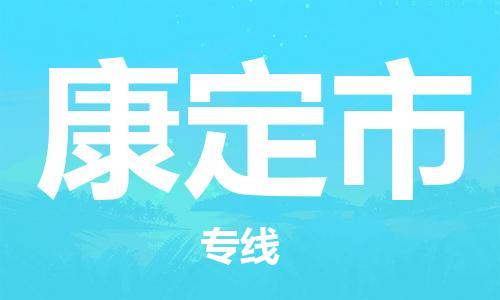 康定市

专线